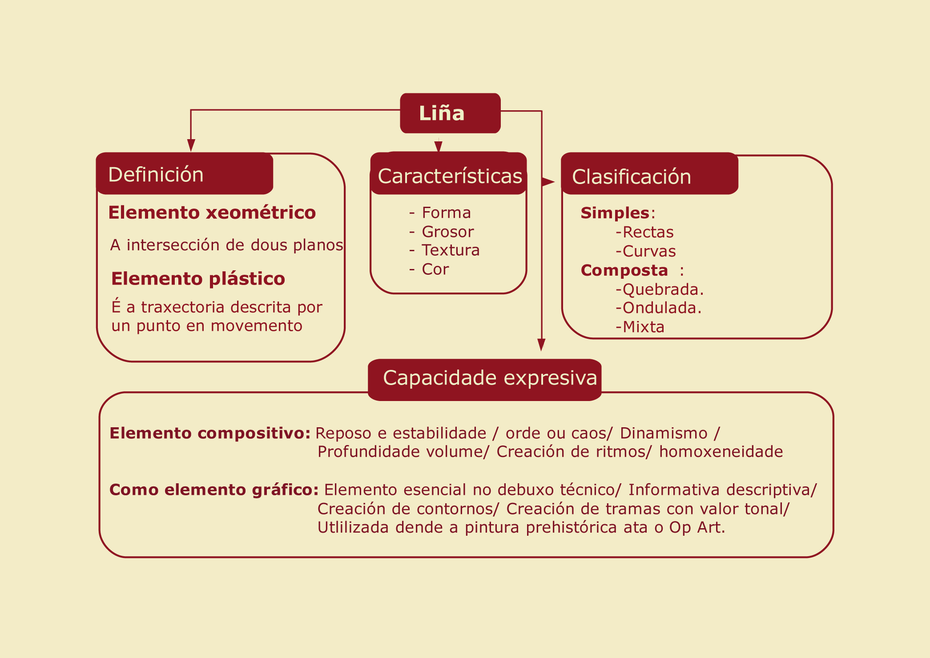 Liña

Definición

Elemento xeométrico

A intersección de dous planos

Elemento plástico

É a traxectoria descrita por un punto en movemento

Características

- Forma
- Grosor
- Textura
- Cor

Clasificación

Simples:
-Rectas
-Curvas
Composta :
-Quebrada.
-Ondulada.
-Mixta

Capacidade expresiva

Elemento compositivo: Reposo e estabilidade / orde ou caos/ Dinamismo / Profundidade volume/ Creación de ritmos/ homoxeneidade

Como elemento gráfico: Elemento esencial no debuxo técnico/ Informativa descriptiva/ Creación de contornos/ Creación de tramas con valor tonal/ Utlilizada dende a pintura prehistórica ata o Op Art.